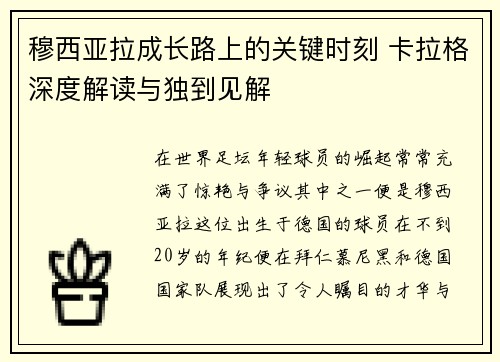 穆西亚拉成长路上的关键时刻 卡拉格深度解读与独到见解

在世界足坛年轻球员的崛起常常充满了惊艳与争议其中之一便是穆西亚拉这位出生于德国的球员在不到20岁的年纪便在拜仁慕尼黑和德国国家队展现出了令人瞩目的才华与